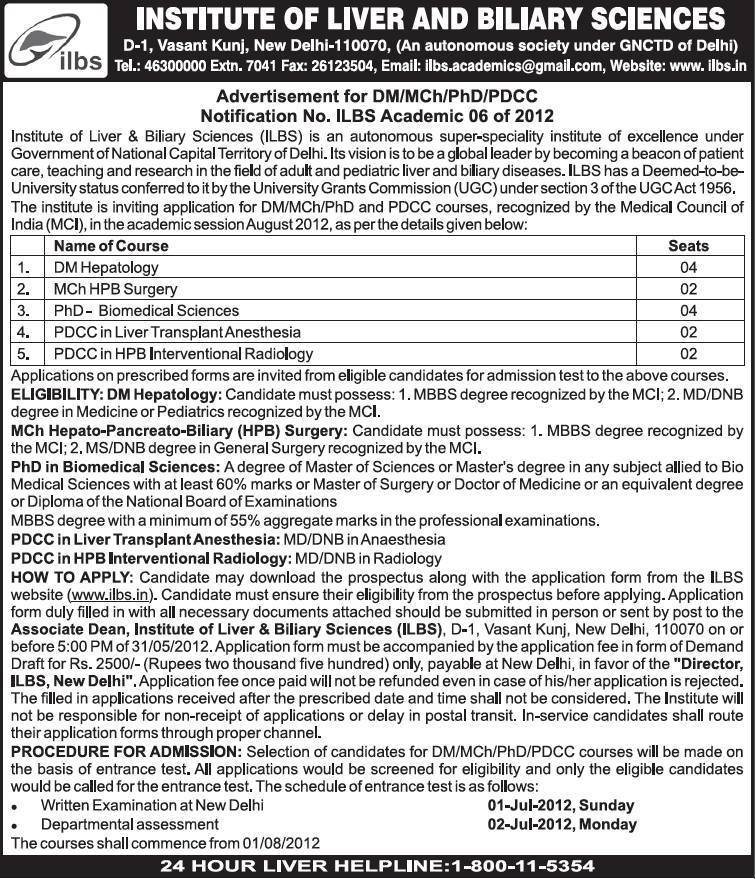 ilbs

INSTITUTE OF LIVER AND BILIARY SCIENCES

D-1, Vasant Kunj, New Delhi-110070, (An autonomous society under GNCTD of Delhi)
Tel.: 46300000 Extn. 7041 Fax: 26123504, Email: ilbs.academics@gmail.com, Website: www. ilbs.in

Advertisement for DM/MCh/PhD/PDCC
Notification No. ILBS Academic 06 of 2012

Institute of Liver & Biliary Sciences (ILBS) is an autonomous super-speciality institute of excellence under Government of National Capital Territory of Delhi. Its vision is to be a global leader by becoming a beacon of patient care, teaching and research in the field of adult and pediatric liver and biliary diseases. ILBS has a Deemed-to-be-University status conferred to it by the University Grants Commission (UGC) under section 3 of the UGC Act 1956.
The institute is inviting application for DM/MCh/PhD and PDCC courses, recognized by the Medical Council of India (MCI), in the academic session August 2012, as per the details given below:

| | Name of Course | Seats |
|---|---|---|
| 1. | DM Hepatology | 04 |
| 2. | MCh HPB Surgery | 02 |
| 3. | PhD - Biomedical Sciences | 04 |
| 4. | PDCC in Liver Transplant Anesthesia | 02 |
| 5. | PDCC in HPB Interventional Radiology | 02 |

Applications on prescribed forms are invited from eligible candidates for admission test to the above courses.
ELIGIBILITY: DM Hepatology: Candidate must possess: 1. MBBS degree recognized by the MCI; 2. MD/DNB degree in Medicine or Pediatrics recognized by the MCI.
MCh Hepato-Pancreato-Biliary (HPB) Surgery: Candidate must possess: 1. MBBS degree recognized by the MCI; 2. MS/DNB degree in General Surgery recognized by the MCI.
PhD in Biomedical Sciences: A degree of Master of Sciences or Master's degree in any subject allied to Bio Medical Sciences with at least 60% marks or Master of Surgery or Doctor of Medicine or an equivalent degree or Diploma of the National Board of Examinations
MBBS degree with a minimum of 55% aggregate marks in the professional examinations.
PDCC in Liver Transplant Anesthesia: MD/DNB in Anaesthesia
PDCC in HPB Interventional Radiology: MD/DNB in Radiology
HOW TO APPLY: Candidate may download the prospectus along with the application form from the ILBS website (www.ilbs.in). Candidate must ensure their eligibility from the prospectus before applying. Application form duly filled in with all necessary documents attached should be submitted in person or sent by post to the Associate Dean, Institute of Liver & Biliary Sciences (ILBS), D-1, Vasant Kunj, New Delhi, 110070 on or before 5:00 PM of 31/05/2012. Application form must be accompanied by the application fee in form of Demand Draft for Rs. 2500/- (Rupees two thousand five hundred) only, payable at New Delhi, in favor of the "Director, ILBS, New Delhi". Application fee once paid will not be refunded even in case of his/her application is rejected. The filled in applications received after the prescribed date and time shall not be considered. The Institute will not be responsible for non-receipt of applications or delay in postal transit. In-service candidates shall route their application forms through proper channel.
PROCEDURE FOR ADMISSION: Selection of candidates for DM/MCh/PhD/PDCC courses will be made on the basis of entrance test. All applications would be screened for eligibility and only the eligible candidates would be called for the entrance test. The schedule of entrance test is as follows:
• Written Examination at New Delhi 01-Jul-2012, Sunday
• Departmental assessment 02-Jul-2012, Monday
The courses shall commence from 01/08/2012

24 HOUR LIVER HELPLINE:1-800-11-5354